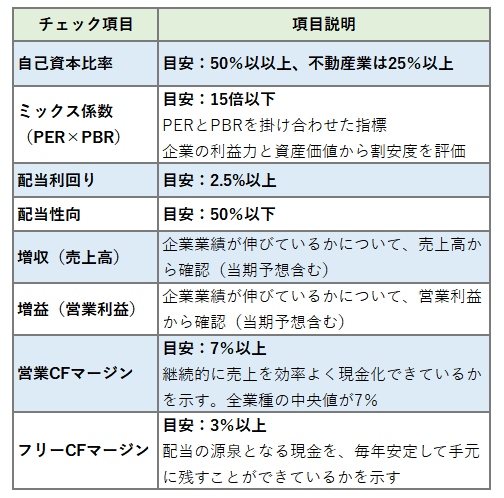 | チェック項目 | 項目説明 |
|---|---|
| 自己資本比率 | 目安：50%以以上、不動産業は25%以上 |
| ミックス係数（PER×PBR） | 目安：15倍以下 PERとPBRを掛け合わせた指標 企業の利益力と資産価値から割安度を評価 |
| 配当利回り | 目安：2.5%以上 |
| 配当性向 | 目安：50%以下 |
| 増収（売上高） | 企業業績が伸びているかについて、売上高から確認（当期予想含む） |
| 増益（営業利益） | 企業業績が伸びているかについて、営業利益から確認（当期予想含む） |
| 営業CFマージン | 目安：7%以上 継続的に売上を効率よく現金化できているかを示す。全業種の中央値が7% |
| フリーCFマージン | 目安：3%以上 配当の源泉となる現金を、毎年安定して手元に残すことができているかを示す |